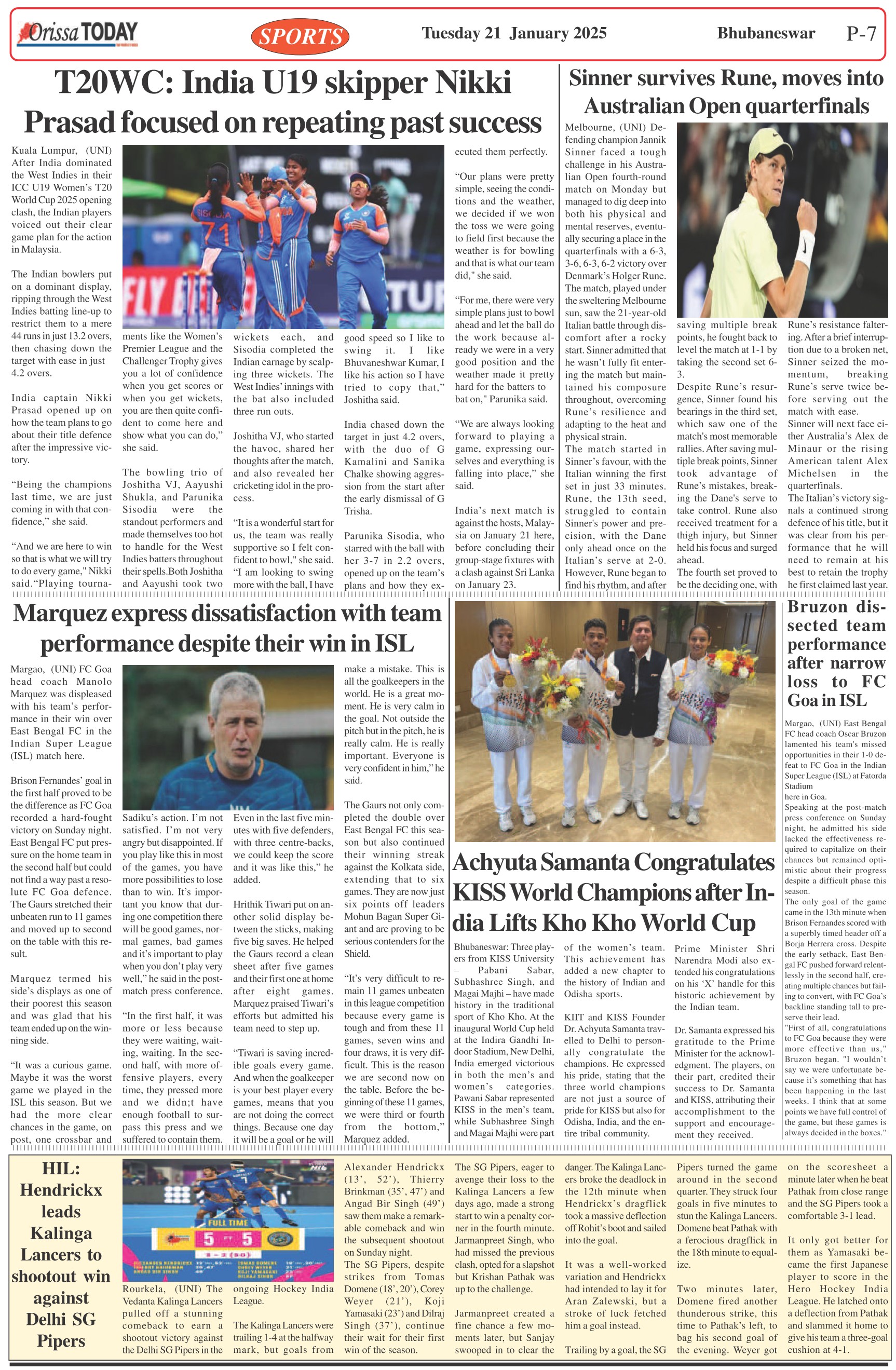 Orissa TODAY

SPORTS

Tuesday 21 January 2025

Bhubaneswar P-7

T20WC: India U19 skipper Nikki Prasad focused on repeating past success

Kuala Lumpur, (UNI) After India dominated the West Indies in their ICC U19 Women's T20 World Cup 2025 opening clash, the Indian players voiced out their clear game plan for the action in Malaysia.

The Indian bowlers put on a dominant display, ripping through the West Indies batting line-up to restrict them to a mere 44 runs in just 13.2 overs, then chasing down the target with ease in just 4.2 overs.

India captain Nikki Prasad opened up on how the team plans to go about their title defence after the impressive victory.

"Being the champions last time, we are just coming in with that confidence," she said.

"And we are here to win so that is what we will try to do every game," Nikki said."Playing tournaments like the Women's Premier League and the Challenger Trophy gives you a lot of confidence when you get scores or when you get wickets, you are then quite confident to come here and show what you can do," she said.

The bowling trio of Joshitha VJ, Aayushi Shukla, and Parunika Sisodia were the standout performers and made themselves too hot to handle for the West Indies batters throughout their spells.Both Joshitha and Aayushi took two wickets each, and Sisodia completed the Indian carnage by scalping three wickets. The West Indies' innings with the bat also included three run outs.

Joshitha VJ, who started the havoc, shared her thoughts after the match, and also revealed her cricketing idol in the process.

"It is a wonderful start for us, the team was really supportive so I felt confident to bowl," she said. "I am looking to swing more with the ball, I have good speed so I like to swing it. I like Bhuvaneshwar Kumar, I like his action so I have tried to copy that," Joshitha said.

India chased down the target in just 4.2 overs, with the duo of G Kamalini and Sanika Chalke showing aggression from the start after the early dismissal of G Trisha.

Parunika Sisodia, who starred with the ball with her 3-7 in 2.2 overs, opened up on the team's plans and how they executed them perfectly.

"Our plans were pretty simple, seeing the conditions and the weather, we decided if we won the toss we were going to field first because the weather is for bowling and that is what our team did," she said.

"For me, there were very simple plans just to bowl ahead and let the ball do the work because already we were in a very good position and the weather made it pretty hard for the batters to bat on," Parunika said.

"We are always looking forward to playing a game, expressing ourselves and everything is falling into place," she said.

India's next match is against the hosts, Malaysia on January 21 here, before concluding their group-stage fixtures with a clash against Sri Lanka on January 23.

Sinner survives Rune, moves into Australian Open quarterfinals

Melbourne, (UNI) Defending champion Jannik Sinner faced a tough challenge in his Australian Open fourth-round match on Monday but managed to dig deep into both his physical and mental reserves, eventually securing a place in the quarterfinals with a 6-3, 3-6, 6-3, 6-2 victory over Denmark's Holger Rune. The match, played under the sweltering Melbourne sun, saw the 21-year-old Italian battle through discomfort after a rocky start. Sinner admitted that he wasn't fully fit entering the match but maintained his composure throughout, overcoming Rune's resilience and adapting to the heat and physical strain.
The match started in Sinner's favour, with the Italian winning the first set in just 33 minutes. Rune, the 13th seed, struggled to contain Sinner's power and precision, with the Dane only ahead once on the Italian's serve at 2-0. However, Rune began to find his rhythm, and after saving multiple break points, he fought back to level the match at 1-1 by taking the second set 6-3.
Despite Rune's resurgence, Sinner found his bearings in the third set, which saw one of the match's most memorable rallies. After saving multiple break points, Sinner took advantage of Rune's mistakes, breaking the Dane's serve to take control. Rune also received treatment for a thigh injury, but Sinner held his focus and surged ahead.
The fourth set proved to be the deciding one, with Rune's resistance faltering. After a brief interruption due to a broken net, Sinner seized the momentum, breaking Rune's serve twice before serving out the match with ease.
Sinner will next face either Australia's Alex de Minaur or the rising American talent Alex Michelsen in the quarterfinals.
The Italian's victory signals a continued strong defence of his title, but it was clear from his performance that he will need to remain at his best to retain the trophy he first claimed last year.

Marquez express dissatisfaction with team performance despite their win in ISL

Margao, (UNI) FC Goa head coach Manolo Marquez was displeased with his team's performance in their win over East Bengal FC in the Indian Super League (ISL) match here.

Brison Fernandes' goal in the first half proved to be the difference as FC Goa recorded a hard-fought victory on Sunday night. East Bengal FC put pressure on the home team in the second half but could not find a way past a resolute FC Goa defence. The Gaurs stretched their unbeaten run to 11 games and moved up to second on the table with this result.

Marquez termed his side's displays as one of their poorest this season and was glad that his team ended up on the winning side.

"It was a curious game. Maybe it was the worst game we played in the ISL this season. But we had the more clear chances in the game, on post, one crossbar and Sadiku's action. I'm not satisfied. I'm not very angry but disappointed. If you play like this in most of the games, you have more possibilities to lose than to win. It's important you know that during one competition there will be good games, normal games, bad games and it's important to play when you don't play very well," he said in the post-match press conference.

"In the first half, it was more or less because they were waiting, waiting, waiting. In the second half, with more offensive players, every time, they pressed more and we didn;t have enough football to surpass this press and we suffered to contain them. Even in the last five minutes with five defenders, with three centre-backs, we could keep the score and it was like this," he added.

Hrithik Tiwari put on another solid display between the sticks, making five big saves. He helped the Gaurs record a clean sheet after five games and their first one at home after eight games. Marquez praised Tiwari's efforts but admitted his team need to step up.

"Tiwari is saving incredible goals every game. And when the goalkeeper is your best player every games, means that you are not doing the correct things. Because one day it will be a goal or he will make a mistake. This is all the goalkeepers in the world. He is a great moment. He is very calm in the goal. Not outside the pitch but in the pitch, he is really calm. He is really important. Everyone is very confident in him," he said.

The Gaurs not only completed the double over East Bengal FC this season but also continued their winning streak against the Kolkata side, extending that to six games. They are now just six points off leaders Mohun Bagan Super Giant and are proving to be serious contenders for the Shield.

"It's very difficult to remain 11 games unbeaten in this league competition because every game is tough and from these 11 games, seven wins and four draws, it is very difficult. This is the reason we are second now on the table. Before the beginning of these 11 games, we were third or fourth from the bottom," Marquez added.

Achyuta Samanta Congratulates KISS World Champions after India Lifts Kho Kho World Cup

Bhubaneswar: Three players from KISS University – Pabani Sabar, Subhashree Singh, and Magai Majhi – have made history in the traditional sport of Kho Kho. At the inaugural World Cup held at the Indira Gandhi Indoor Stadium, New Delhi, India emerged victorious in both the men's and women's categories. Pawani Sabar represented KISS in the men's team, while Subhashree Singh and Magai Majhi were part of the women's team. This achievement has added a new chapter to the history of Indian and Odisha sports.

KIIT and KISS Founder Dr. Achyuta Samanta travelled to Delhi to personally congratulate the champions. He expressed his pride, stating that the three world champions are not just a source of pride for KISS but also for Odisha, India, and the entire tribal community.

Prime Minister Shri Narendra Modi also extended his congratulations on his 'X' handle for this historic achievement by the Indian team.

Dr. Samanta expressed his gratitude to the Prime Minister for the acknowledgment. The players, on their part, credited their success to Dr. Samanta and KISS, attributing their accomplishment to the support and encouragement they received.

Bruzon dissected team performance after narrow loss to FC Goa in ISL

Margao, (UNI) East Bengal FC head coach Oscar Bruzon lamented his team's missed opportunities in their 1-0 defeat to FC Goa in the Indian Super League (ISL) at Fatorda Stadium
here in Goa.
Speaking at the post-match press conference on Sunday night, he admitted his side lacked the effectiveness required to capitalize on their chances but remained optimistic about their progress despite a difficult phase this season.
The only goal of the game came in the 13th minute when Brison Fernandes scored with a superbly timed header off a Borja Herrera cross. Despite the early setback, East Bengal FC pushed forward relentlessly in the second half, creating multiple chances but failing to convert, with FC Goa's backline standing tall to preserve their lead.
"First of all, congratulations to FC Goa because they were more effective than us," Bruzon began. "I wouldn't say we were unfortunate because it's something that has been happening in the last weeks. I think that at some points we have full control of the game, but these games is always decided in the boxes."

HIL: Hendrickx leads Kalinga Lancers to shootout win against Delhi SG Pipers

FULL TIME
5 FT 5
3 - 2 (SO)

Rourkela, (UNI) The Vedanta Kalinga Lancers pulled off a stunning comeback to earn a shootout victory against the Delhi SG Pipers in the ongoing Hockey India League.

The Kalinga Lancers were trailing 1-4 at the halfway mark, but goals from Alexander Hendrickx (13', 52'), Thierry Brinkman (35', 47') and Angad Bir Singh (49') saw them make a remarkable comeback and win the subsequent shootout on Sunday night.
The SG Pipers, despite strikes from Tomas Domene (18', 20'), Corey Weyer (21'), Koji Yamasaki (23') and Dilraj Singh (37'), continue their wait for their first win of the season.

The SG Pipers, eager to avenge their loss to the Kalinga Lancers a few days ago, made a strong start to win a penalty corner in the fourth minute. Jarmanpreet Singh, who had missed the previous clash, opted for a slapshot but Krishan Pathak was up to the challenge.

Jarmanpreet created a fine chance a few moments later, but Sanjay swooped in to clear the danger. The Kalinga Lancers broke the deadlock in the 12th minute when Hendrickx's dragflick took a massive deflection off Rohit's boot and sailed into the goal.

It was a well-worked variation and Hendrickx had intended to lay it for Aran Zalewski, but a stroke of luck fetched him a goal instead.

Trailing by a goal, the SG Pipers turned the game around in the second quarter. They struck four goals in five minutes to stun the Kalinga Lancers. Domene beat Pathak with a ferocious dragflick in the 18th minute to equalize.

Two minutes later, Domene fired another thunderous strike, this time to Pathak's left, to bag his second goal of the evening. Weyer got on the scoresheet a minute later when he beat Pathak from close range and the SG Pipers took a comfortable 3-1 lead.

It only got better for them as Yamasaki became the first Japanese player to score in the Hero Hockey India League. He latched onto a deflection from Pathak and slammed it home to give his team a three-goal cushion at 4-1.